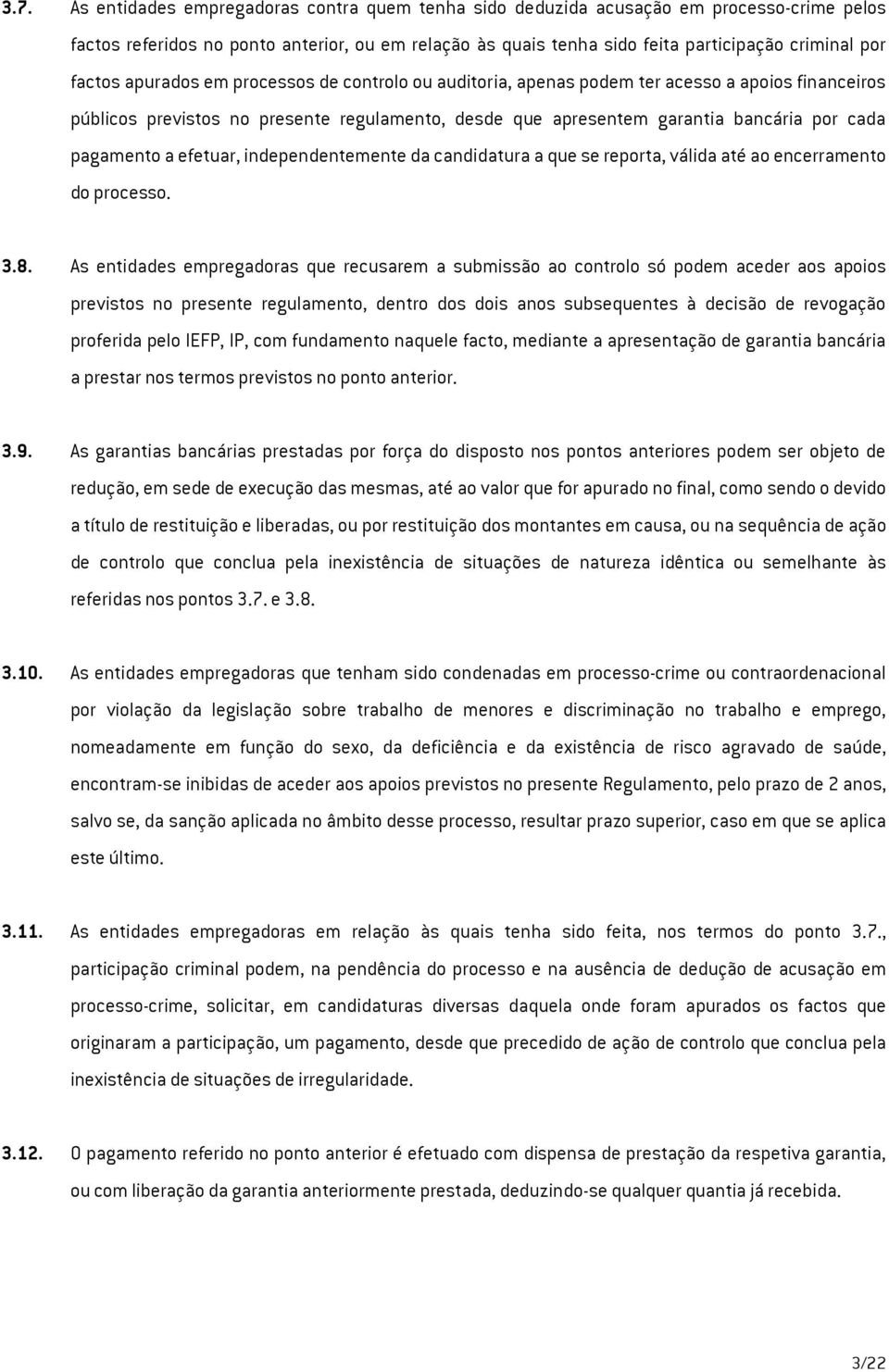 3.7. As entidades empregadoras contra quem tenha sido deduzida acusação em processo-crime pelos factos referidos no ponto anterior, ou em relação às quais tenha sido feita participação criminal por factos apurados em processos de controlo ou auditoria, apenas podem ter acesso a apoios financeiros públicos previstos no presente regulamento, desde que apresentem garantia bancária por cada pagamento a efetuar, independentemente da candidatura a que se reporta, válida até ao encerramento do processo.

3.8. As entidades empregadoras que recusarem a submissão ao controlo só podem aceder aos apoios previstos no presente regulamento, dentro dos dois anos subsequentes à decisão de revogação proferida pelo IEFP, IP, com fundamento naquele facto, mediante a apresentação de garantia bancária a prestar nos termos previstos no ponto anterior.

3.9. As garantias bancárias prestadas por força do disposto nos pontos anteriores podem ser objeto de redução, em sede de execução das mesmas, até ao valor que for apurado no final, como sendo o devido a título de restituição e liberadas, ou por restituição dos montantes em causa, ou na sequência de ação de controlo que conclua pela inexistência de situações de natureza idêntica ou semelhante às referidas nos pontos 3.7. e 3.8.

3.10. As entidades empregadoras que tenham sido condenadas em processo-crime ou contraordenacional por violação da legislação sobre trabalho de menores e discriminação no trabalho e emprego, nomeadamente em função do sexo, da deficiência e da existência de risco agravado de saúde, encontram-se inibidas de aceder aos apoios previstos no presente Regulamento, pelo prazo de 2 anos, salvo se, da sanção aplicada no âmbito desse processo, resultar prazo superior, caso em que se aplica este último.

3.11. As entidades empregadoras em relação às quais tenha sido feita, nos termos do ponto 3.7., participação criminal podem, na pendência do processo e na ausência de dedução de acusação em processo-crime, solicitar, em candidaturas diversas daquela onde foram apurados os factos que originaram a participação, um pagamento, desde que precedido de ação de controlo que conclua pela inexistência de situações de irregularidade.

3.12. O pagamento referido no ponto anterior é efetuado com dispensa de prestação da respetiva garantia, ou com liberação da garantia anteriormente prestada, deduzindo-se qualquer quantia já recebida.

3/22